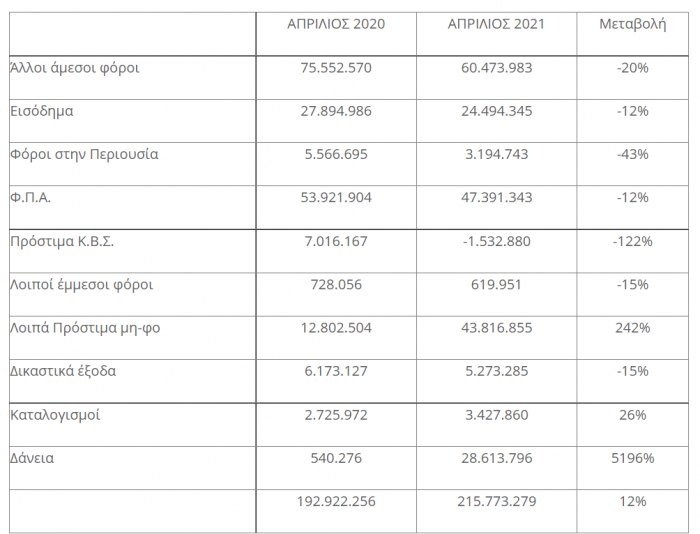 | | ΑΠΡΙΛΙΟΣ 2020 | ΑΠΡΙΛΙΟΣ 2021 | Μεταβολή |
|---|---|---|---|
| Άλλοι άμεσοι φόροι | 75.552.570 | 60.473.983 | -20% |
| Εισόδημα | 27.894.986 | 24.494.345 | -12% |
| Φόροι στην Περιουσία | 5.566.695 | 3.194.743 | -43% |
| Φ.Π.Α. | 53.921.904 | 47.391.343 | -12% |
| Πρόστιμα Κ.Β.Σ. | 7.016.167 | -1.532.880 | -122% |
| Λοιποί έμμεσοι φόροι | 728.056 | 619.951 | -15% |
| Λοιπά Πρόστιμα μη-φο | 12.802.504 | 43.816.855 | 242% |
| Δικαστικά έξοδα | 6.173.127 | 5.273.285 | -15% |
| Καταλογισμοί | 2.725.972 | 3.427.860 | 26% |
| Δάνεια | 540.276 | 28.613.796 | 5196% |
| | 192.922.256 | 215.773.279 | 12% |